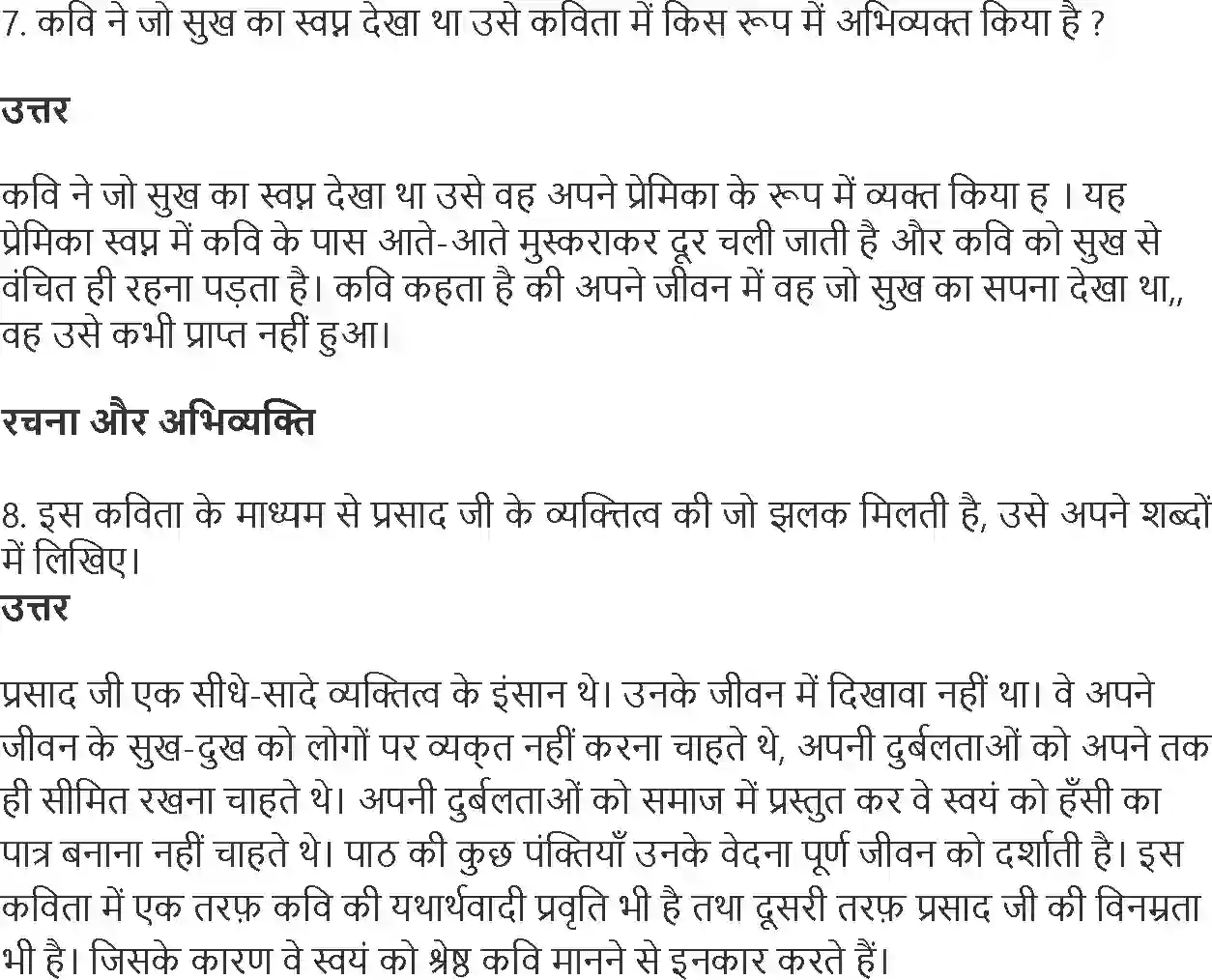 7. कवि ने जो सुख का स्वप्न देखा था उसे कविता में किस रूप में अभिव्यक्त किया है ?

उत्तर

कवि ने जो सुख का स्वप्न देखा था उसे वह अपने प्रेमिका के रूप में व्यक्त किया ह । यह प्रेमिका स्वप्न में कवि के पास आते-आते मुस्कराकर दूर चली जाती है और कवि को सुख से वंचित ही रहना पड़ता है। कवि कहता है की अपने जीवन में वह जो सुख का सपना देखा था,, वह उसे कभी प्राप्त नहीं हुआ।

रचना और अभिव्यक्ति

8. इस कविता के माध्यम से प्रसाद जी के व्यक्तित्व की जो झलक मिलती है, उसे अपने शब्दों में लिखिए।
उत्तर

प्रसाद जी एक सीधे-सादे व्यक्तित्व के इंसान थे। उनके जीवन में दिखावा नहीं था। वे अपने जीवन के सुख-दुख को लोगों पर व्यक्त नहीं करना चाहते थे, अपनी दुर्बलताओं को अपने तक ही सीमित रखना चाहते थे। अपनी दुर्बलताओं को समाज में प्रस्तुत कर वे स्वयं को हँसी का पात्र बनाना नहीं चाहते थे। पाठ की कुछ पंक्तियाँ उनके वेदना पूर्ण जीवन को दर्शाती है। इस कविता में एक तरफ़ कवि की यथार्थवादी प्रवृति भी है तथा दूसरी तरफ़ प्रसाद जी की विनम्रता भी है। जिसके कारण वे स्वयं को श्रेष्ठ कवि मानने से इनकार करते हैं।